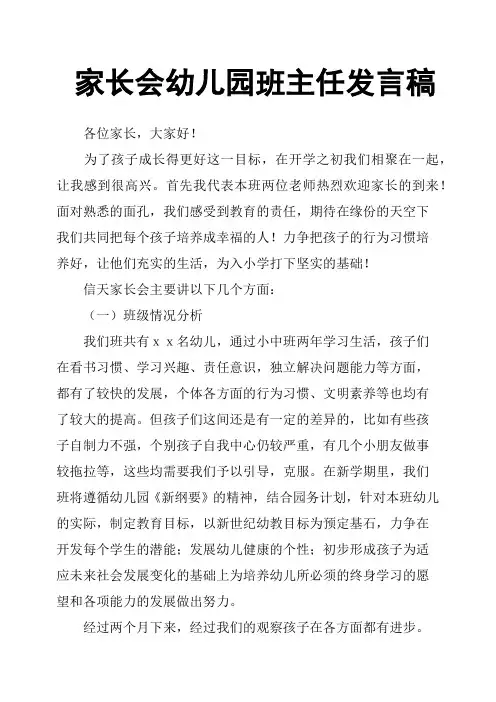 家长会幼儿园班主任发言稿

各位家长，大家好！

为了孩子成长得更好这一目标，在开学之初我们相聚在一起，让我感到很高兴。首先我代表本班两位老师热烈欢迎家长的到来！面对熟悉的面孔，我们感受到教育的责任，期待在缘份的天空下我们共同把每个孩子培养成幸福的人！力争把孩子的行为习惯培养好，让他们充实的生活，为入小学打下坚实的基础！

信天家长会主要讲以下几个方面：

（一）班级情况分析

我们班共有ｘｘ名幼儿，通过小中班两年学习生活，孩子们在看书习惯、学习兴趣、责任意识，独立解决问题能力等方面，都有了较快的发展，个体各方面的行为习惯、文明素养等也均有了较大的提高。但孩子们这间还是有一定的差异的，比如有些孩子自制力不强，个别孩子自我中心仍较严重，有几个小朋友做事较拖拉等，这些均需要我们予以引导，克服。在新学期里，我们班将遵循幼儿园《新纲要》的精神，结合园务计划，针对本班幼儿的实际，制定教育目标，以新世纪幼教目标为预定基石，力争在开发每个学生的潜能；发展幼儿健康的个性；初步形成孩子为适应未来社会发展变化的基础上为培养幼儿所必须的终身学习的愿望和各项能力的发展做出努力。

经过两个月下来，经过我们的观察孩子在各方面都有进步。